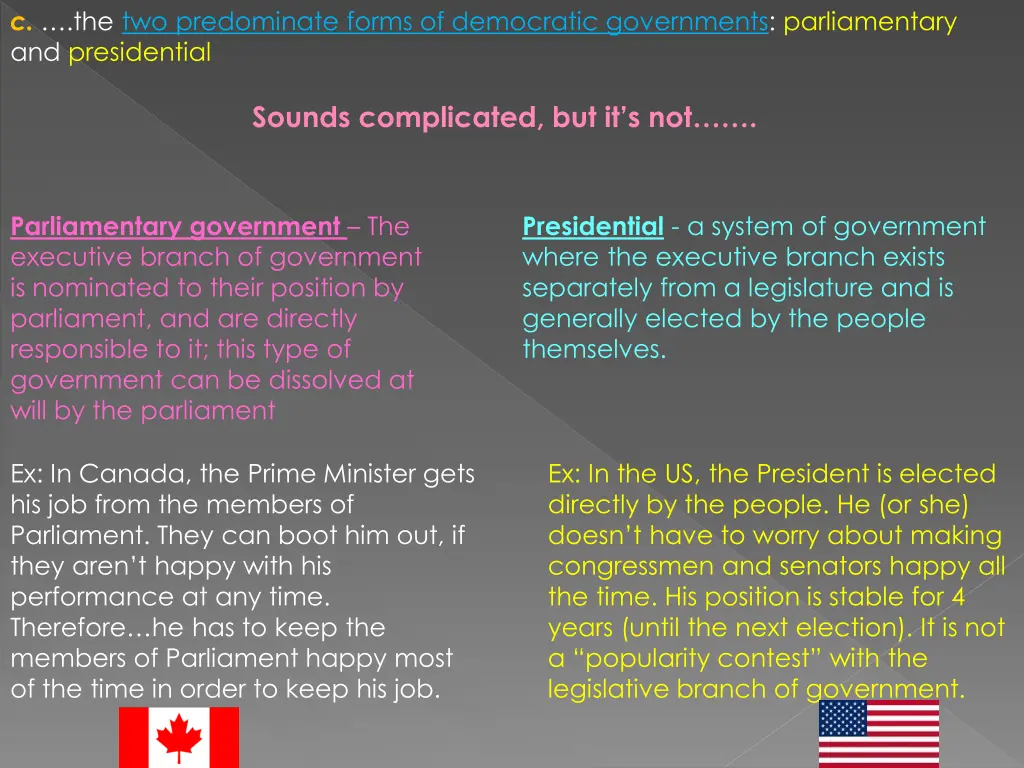 c. ….the two predominate forms of democratic governments: parliamentary and presidential

Sounds complicated, but it's not…….

Parliamentary government – The executive branch of government is nominated to their position by parliament, and are directly responsible to it; this type of government can be dissolved at will by the parliament

Ex: In Canada, the Prime Minister gets his job from the members of Parliament. They can boot him out, if they aren't happy with his performance at any time. Therefore…he has to keep the members of Parliament happy most of the time in order to keep his job.

Presidential - a system of government where the executive branch exists separately from a legislature and is generally elected by the people themselves.

Ex: In the US, the President is elected directly by the people. He (or she) doesn't have to worry about making congressmen and senators happy all the time. His position is stable for 4 years (until the next election). It is not a "popularity contest" with the legislative branch of government.